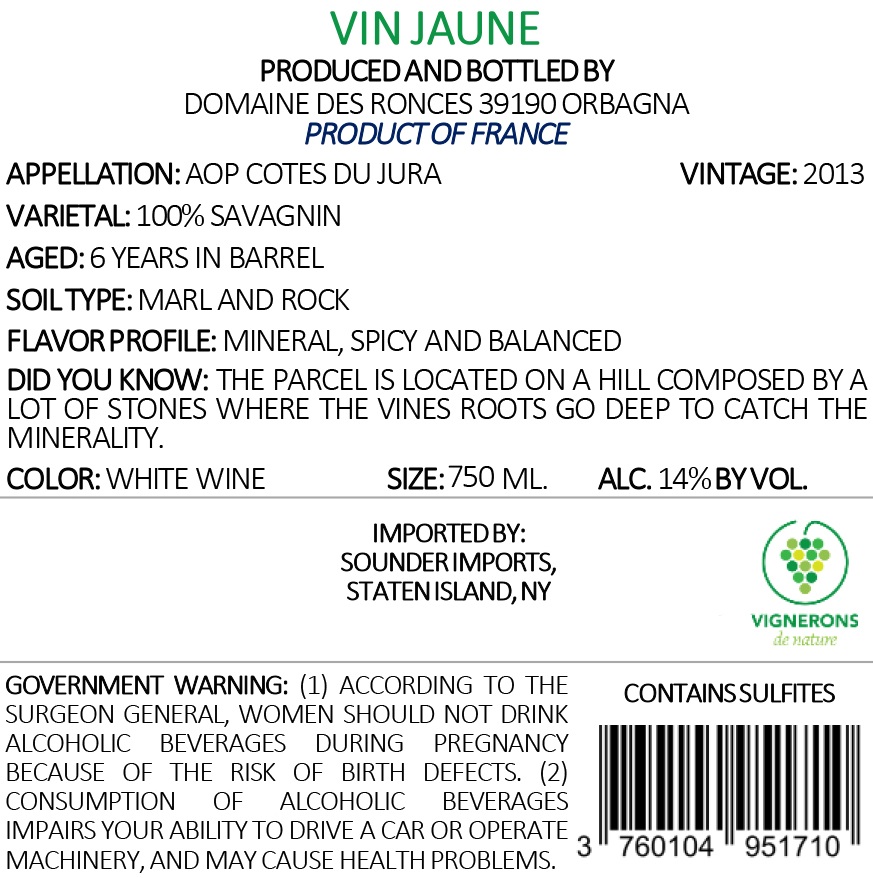 VIN JAUNE
PRODUCED AND BOTTLED BY
DOMAINE DES RONCES 39190 ORBAGNA
PRODUCT OF FRANCE

APPELLATION: AOP COTES DU JURA

VINTAGE: 2013

VARIETAL: 100% SAVAGNIN

AGED: 6 YEARS IN BARREL

SOIL TYPE: MARL AND ROCK

FLAVOR PROFILE: MINERAL, SPICY AND BALANCED

DID YOU KNOW: THE PARCEL IS LOCATED ON A HILL COMPOSED BY A LOT OF STONES WHERE THE VINES ROOTS GO DEEP TO CATCH THE MINERALITY.

COLOR: WHITE WINE

SIZE: 750 ML.

ALC. 14% BY VOL.

IMPORTED BY:
SOUNDER IMPORTS,
STATEN ISLAND, NY

VIGNERONS
de nature

GOVERNMENT WARNING: (1) ACCORDING TO THE SURGEON GENERAL, WOMEN SHOULD NOT DRINK ALCOHOLIC BEVERAGES DURING PREGNANCY BECAUSE OF THE RISK OF BIRTH DEFECTS. (2) CONSUMPTION OF ALCOHOLIC BEVERAGES IMPAIRS YOUR ABILITY TO DRIVE A CAR OR OPERATE MACHINERY, AND MAY CAUSE HEALTH PROBLEMS.

CONTAINS SULFITES

3 760104 951710